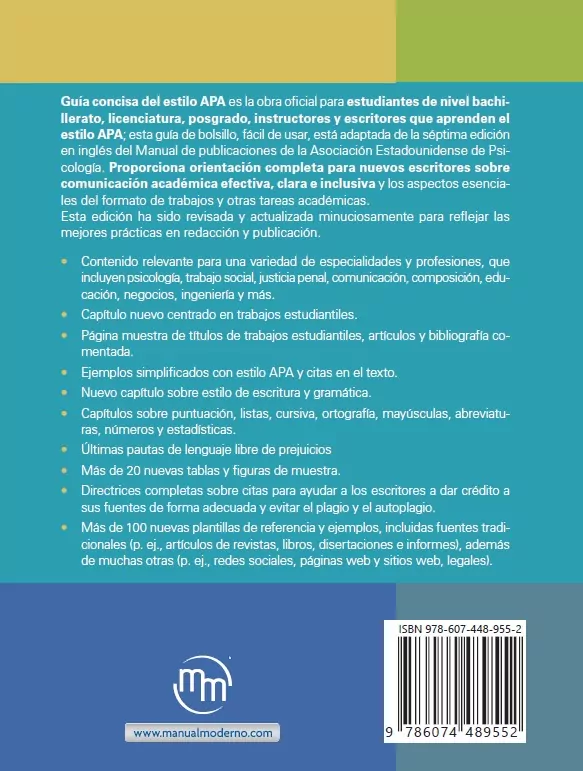 Guía concisa del estilo APA es la obra oficial para estudiantes de nivel bachillerato, licenciatura, posgrado, instructores y escritores que aprenden el estilo APA; esta guía de bolsillo, fácil de usar, está adaptada de la séptima edición en inglés del Manual de publicaciones de la Asociación Estadounidense de Psicología. Proporciona orientación completa para nuevos escritores sobre comunicación académica efectiva, clara e inclusiva y los aspectos esenciales del formato de trabajos y otras tareas académicas.

Esta edición ha sido revisada y actualizada minuciosamente para reflejar las mejores prácticas en redacción y publicación.

• Contenido relevante para una variedad de especialidades y profesiones, que incluyen psicología, trabajo social, justicia penal, comunicación, composición, educación, negocios, ingeniería y más.
• Capítulo nuevo centrado en trabajos estudiantiles.
• Página muestra de títulos de trabajos estudiantiles, artículos y bibliografía comentada.
• Ejemplos simplificados con estilo APA y citas en el texto.
• Nuevo capítulo sobre estilo de escritura y gramática.
• Capítulos sobre puntuación, listas, cursiva, ortografía, mayúsculas, abreviaturas, números y estadísticas.
• Últimas pautas de lenguaje libre de prejuicios
• Más de 20 nuevas tablas y figuras de muestra.
• Directrices completas sobre citas para ayudar a los escritores a dar crédito a sus fuentes de forma adecuada y evitar el plagio y el autoplagio.
• Más de 100 nuevas plantillas de referencia y ejemplos, incluidas fuentes tradicionales (p. ej., artículos de revistas, libros, disertaciones e informes), además de muchas otras (p. ej., redes sociales, páginas web y sitios web, legales).

www.manualmoderno.com

ISBN 978-607-448-955-2

9 786074 489552